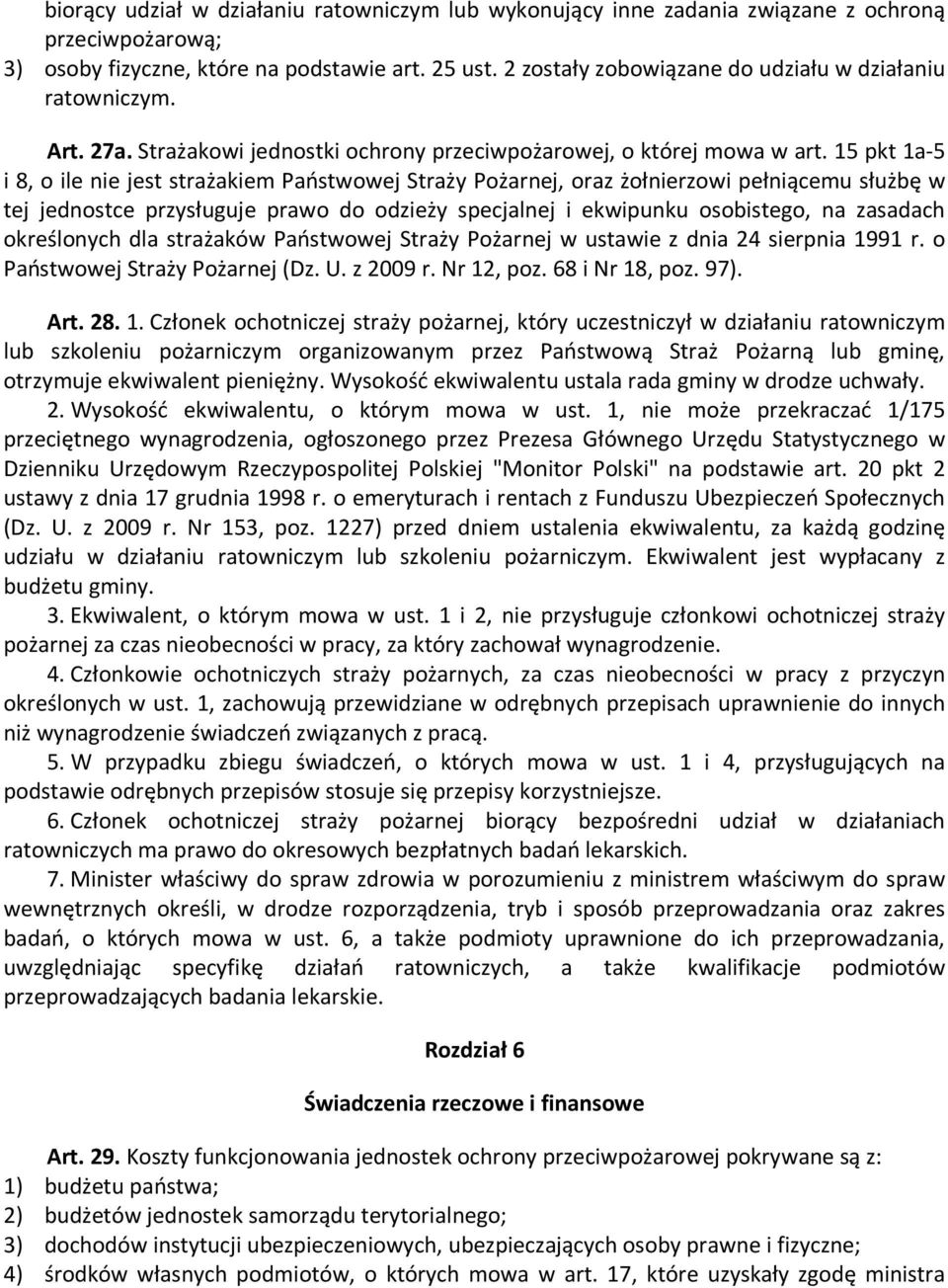 biorący udział w działaniu ratowniczym lub wykonujący inne zadania związane z ochroną przeciwpożarową;
3) osoby fizyczne, które na podstawie art. 25 ust. 2 zostały zobowiązane do udziału w działaniu ratowniczym.

Art. 27a. Strażakowi jednostki ochrony przeciwpożarowej, o której mowa w art. 15 pkt 1a-5 i 8, o ile nie jest strażakiem Państwowej Straży Pożarnej, oraz żołnierzowi pełniącemu służbę w tej jednostce przysługuje prawo do odzieży specjalnej i ekwipunku osobistego, na zasadach określonych dla strażaków Państwowej Straży Pożarnej w ustawie z dnia 24 sierpnia 1991 r. o Państwowej Straży Pożarnej (Dz. U. z 2009 r. Nr 12, poz. 68 i Nr 18, poz. 97).

Art. 28. 1. Członek ochotniczej straży pożarnej, który uczestniczył w działaniu ratowniczym lub szkoleniu pożarniczym organizowanym przez Państwową Straż Pożarną lub gminę, otrzymuje ekwiwalent pieniężny. Wysokość ekwiwalentu ustala rada gminy w drodze uchwały.
2. Wysokość ekwiwalentu, o którym mowa w ust. 1, nie może przekraczać 1/175 przeciętnego wynagrodzenia, ogłoszonego przez Prezesa Głównego Urzędu Statystycznego w Dzienniku Urzędowym Rzeczypospolitej Polskiej "Monitor Polski" na podstawie art. 20 pkt 2 ustawy z dnia 17 grudnia 1998 r. o emeryturach i rentach z Funduszu Ubezpieczeń Społecznych (Dz. U. z 2009 r. Nr 153, poz. 1227) przed dniem ustalenia ekwiwalentu, za każdą godzinę udziału w działaniu ratowniczym lub szkoleniu pożarniczym. Ekwiwalent jest wypłacany z budżetu gminy.
3. Ekwiwalent, o którym mowa w ust. 1 i 2, nie przysługuje członkowi ochotniczej straży pożarnej za czas nieobecności w pracy, za który zachował wynagrodzenie.
4. Członkowie ochotniczych straży pożarnych, za czas nieobecności w pracy z przyczyn określonych w ust. 1, zachowują przewidziane w odrębnych przepisach uprawnienie do innych niż wynagrodzenie świadczeń związanych z pracą.
5. W przypadku zbiegu świadczeń, o których mowa w ust. 1 i 4, przysługujących na podstawie odrębnych przepisów stosuje się przepisy korzystniejsze.
6. Członek ochotniczej straży pożarnej biorący bezpośredni udział w działaniach ratowniczych ma prawo do okresowych bezpłatnych badań lekarskich.
7. Minister właściwy do spraw zdrowia w porozumieniu z ministrem właściwym do spraw wewnętrznych określi, w drodze rozporządzenia, tryb i sposób przeprowadzania oraz zakres badań, o których mowa w ust. 6, a także podmioty uprawnione do ich przeprowadzania, uwzględniając specyfikę działań ratowniczych, a także kwalifikacje podmiotów przeprowadzających badania lekarskie.

Rozdział 6

Świadczenia rzeczowe i finansowe

Art. 29. Koszty funkcjonowania jednostek ochrony przeciwpożarowej pokrywane są z:
1) budżetu państwa;
2) budżetów jednostek samorządu terytorialnego;
3) dochodów instytucji ubezpieczeniowych, ubezpieczających osoby prawne i fizyczne;
4) środków własnych podmiotów, o których mowa w art. 17, które uzyskały zgodę ministra